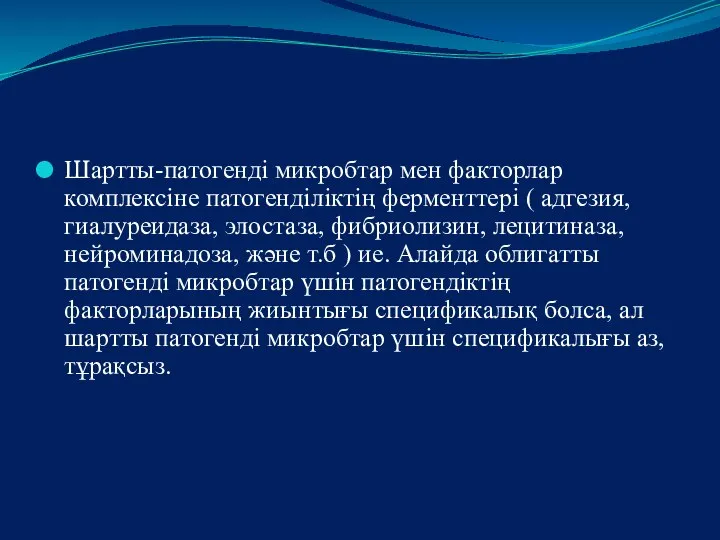 Шартты-патогенді микробтар мен факторлар комплексіне патогенділіктің ферменттері ( адгезия, гиалуреидаза, элостаза, фибриолизин, лецитиназа, нейроминадоза, және т.б ) ие. Алайда облигатты патогенді микробтар үшін патогендіктің факторларының жиынтығы спецификалық болса, ал шартты патогенді микробтар үшін спецификалығы аз, тұрақсыз.